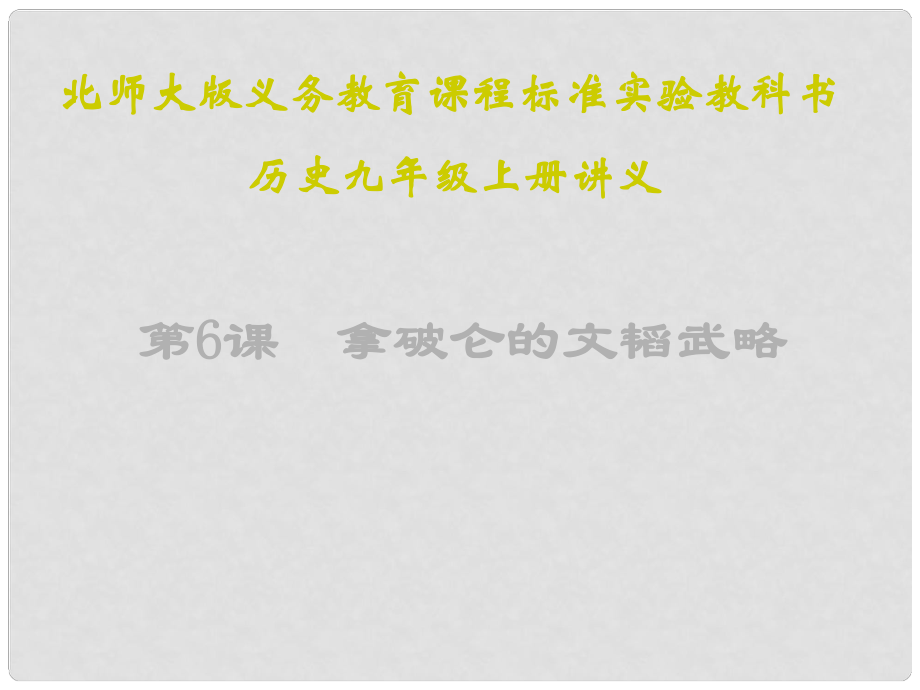 北师大版义务教育课程标准实验教科书
历史九年级上册讲义

第6课　拿破仑的文韬武略